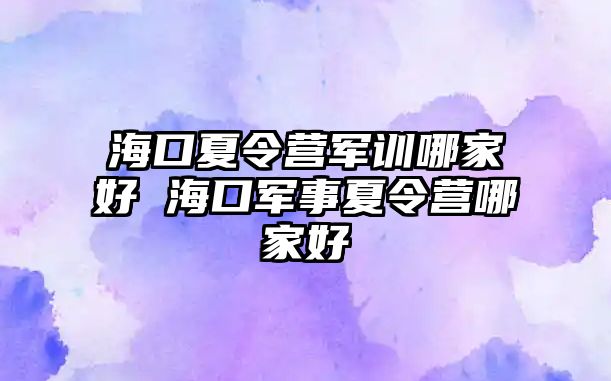 海口夏令营军训哪家好 海口军事夏令营哪家好